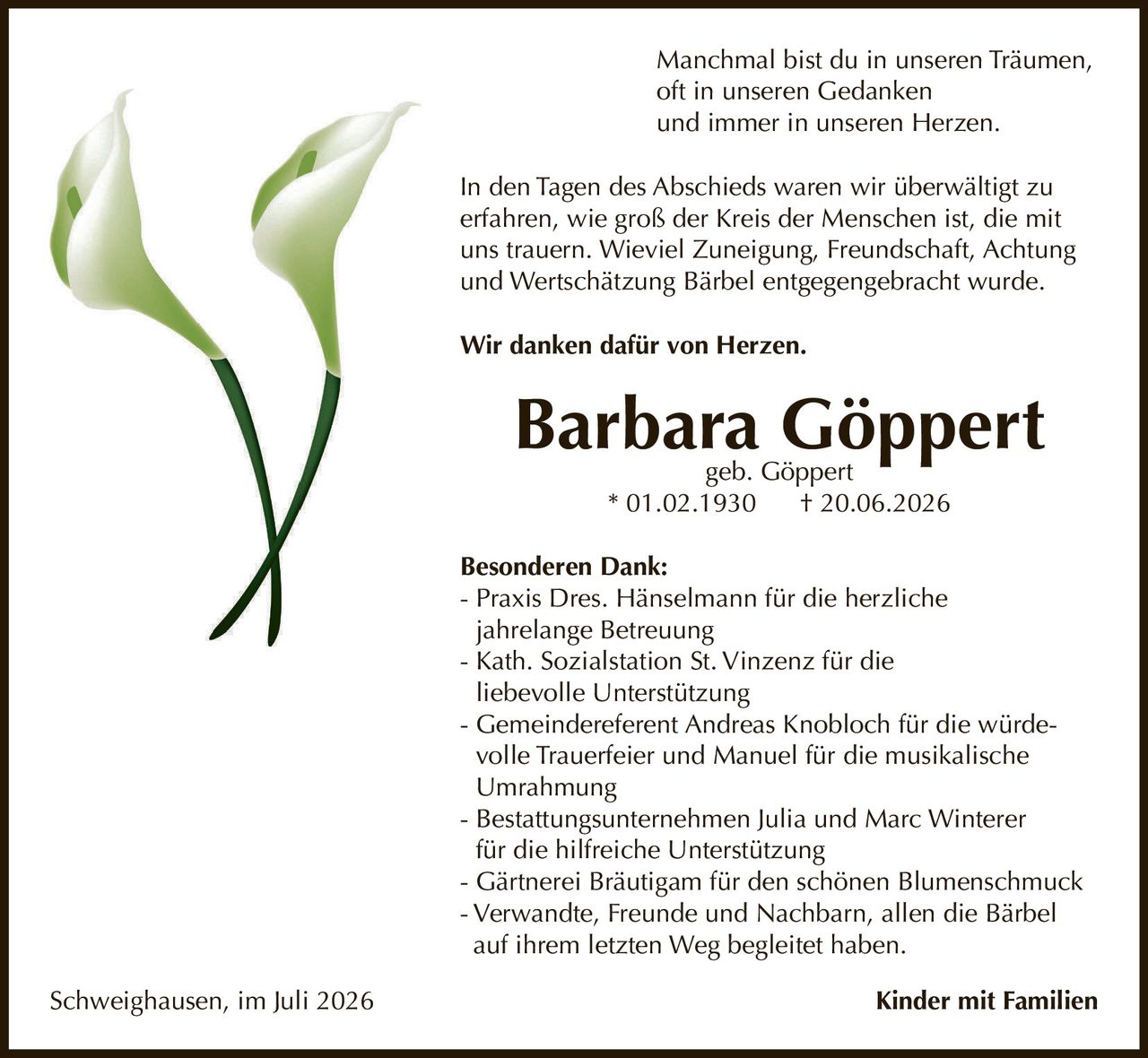 Manchmal bist du in unseren Träumen,
oft in unseren Gedanken
und immer in unseren Herzen.

In den Tagen des Abschieds waren wir überwältigt zu erfahren, wie groß der Kreis der Menschen ist, die mit uns trauern. Wieviel Zuneigung, Freundschaft, Achtung und Wertschätzung Bärbel entgegengebracht wurde.

Wir danken dafür von Herzen.

Barbara Göppert

geb. Göppert

* 01.02.1930 † 20.06.2026

Besonderen Dank:
- Praxis Dres. Hänselmann für die herzliche jahrelange Betreuung
- Kath. Sozialstation St. Vinzenz für die liebevolle Unterstützung
- Gemeindereferent Andreas Knobloch für die würdevolle Trauerfeier und Manuel für die musikalische Umrahmung
- Bestattungsunternehmen Julia und Marc Winterer für die hilfreiche Unterstützung
- Gärtnerei Bräutigam für den schönen Blumenschmuck
- Verwandte, Freunde und Nachbarn, allen die Bärbel auf ihrem letzten Weg begleitet haben.

Schweighausen, im Juli 2026

Kinder mit Familien